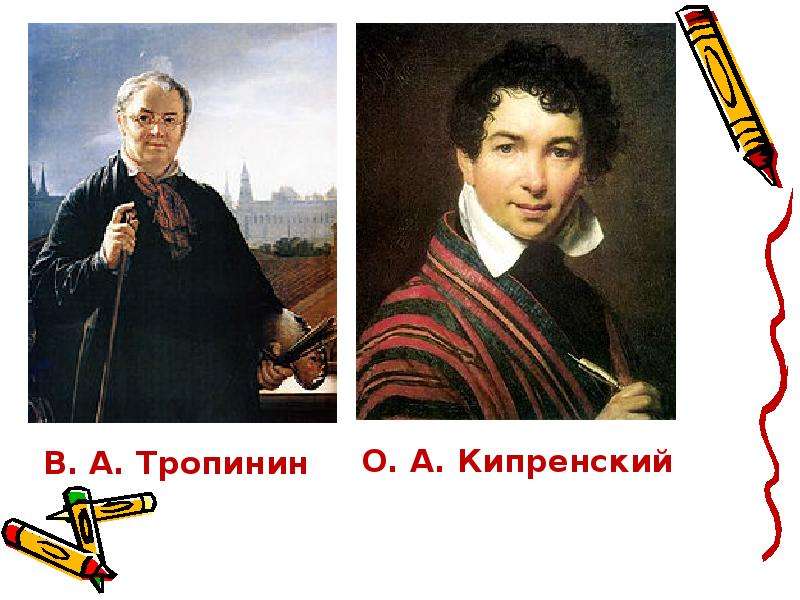 В. А. Тропинин

О. А. Кипренский